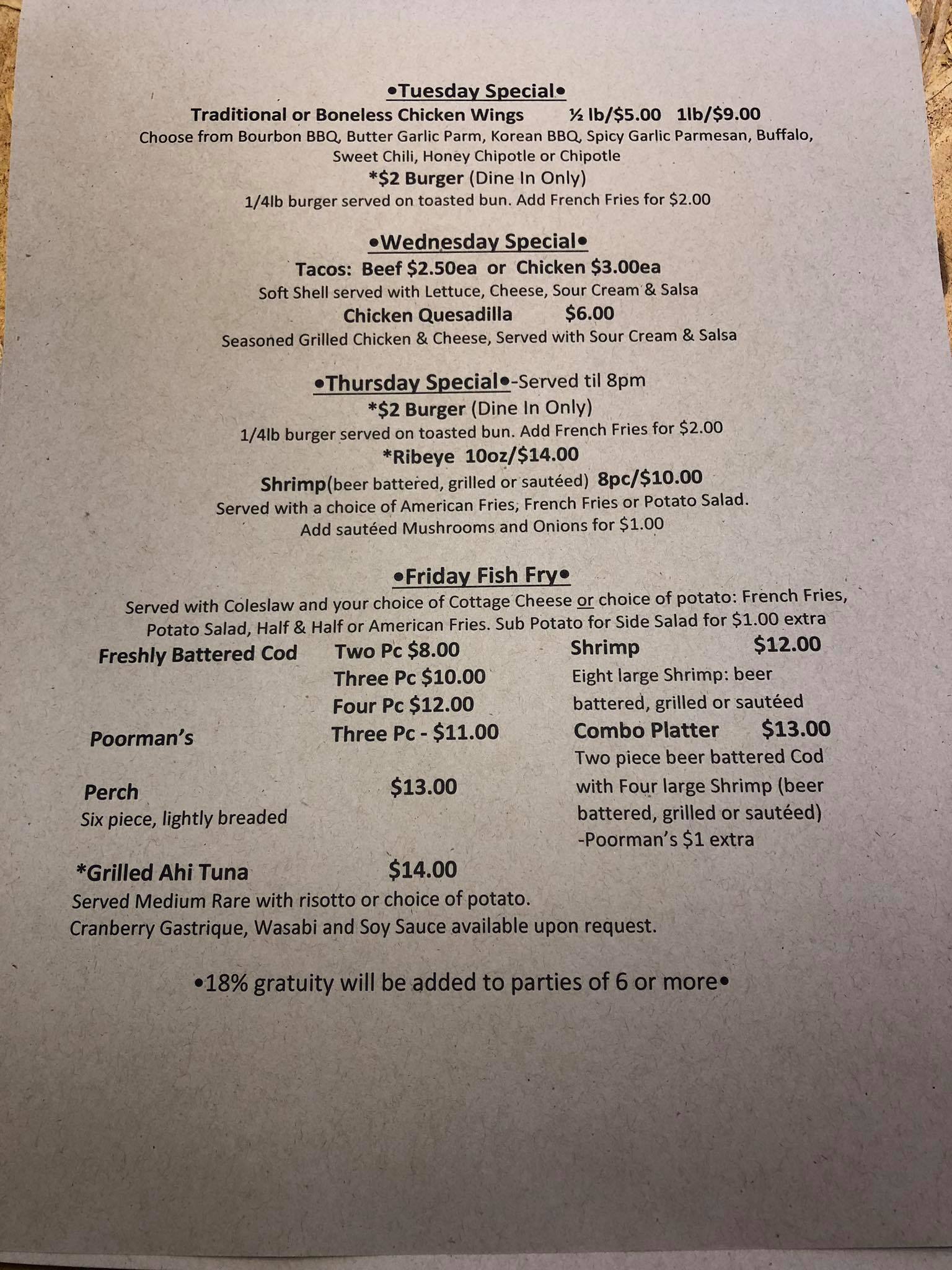 •Tuesday Special•
Traditional or Boneless Chicken Wings ½ lb/$5.00 1lb/$9.00
Choose from Bourbon BBQ, Butter Garlic Parm, Korean BBQ, Spicy Garlic Parmesan, Buffalo, Sweet Chili, Honey Chipotle or Chipotle
*$2 Burger (Dine In Only)
1/4lb burger served on toasted bun. Add French Fries for $2.00

•Wednesday Special•
Tacos: Beef $2.50ea or Chicken $3.00ea
Soft Shell served with Lettuce, Cheese, Sour Cream & Salsa
Chicken Quesadilla $6.00
Seasoned Grilled Chicken & Cheese, Served with Sour Cream & Salsa

•Thursday Special•-Served til 8pm
*$2 Burger (Dine In Only)
1/4lb burger served on toasted bun. Add French Fries for $2.00
*Ribeye 10oz/$14.00
Shrimp(beer battered, grilled or sautéed) 8pc/$10.00
Served with a choice of American Fries, French Fries or Potato Salad.
Add sautéed Mushrooms and Onions for $1.00

•Friday Fish Fry•
Served with Coleslaw and your choice of Cottage Cheese or choice of potato: French Fries, Potato Salad, Half & Half or American Fries. Sub Potato for Side Salad for $1.00 extra

Freshly Battered Cod Two Pc $8.00
Three Pc $10.00
Four Pc $12.00
Poorman's Three Pc - $11.00

Perch $13.00
Six piece, lightly breaded

*Grilled Ahi Tuna $14.00
Served Medium Rare with risotto or choice of potato.
Cranberry Gastrique, Wasabi and Soy Sauce available upon request.

Shrimp $12.00
Eight large Shrimp: beer battered, grilled or sautéed
Combo Platter $13.00
Two piece beer battered Cod with Four large Shrimp (beer battered, grilled or sautéed)
-Poorman's $1 extra

•18% gratuity will be added to parties of 6 or more•